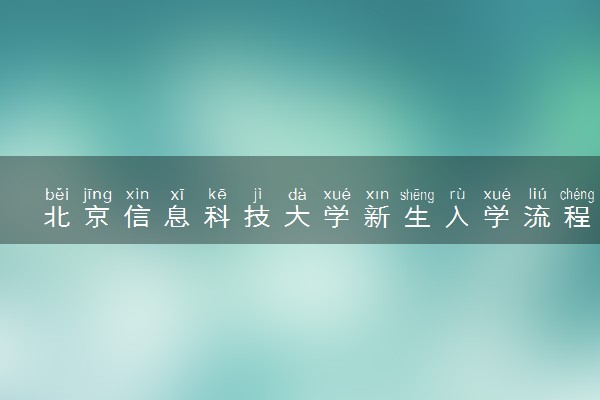 běi jīng xìn xī kē jì dà xué xīn shēng rù xué liú chéng
北京信息科技大学新生入学流程